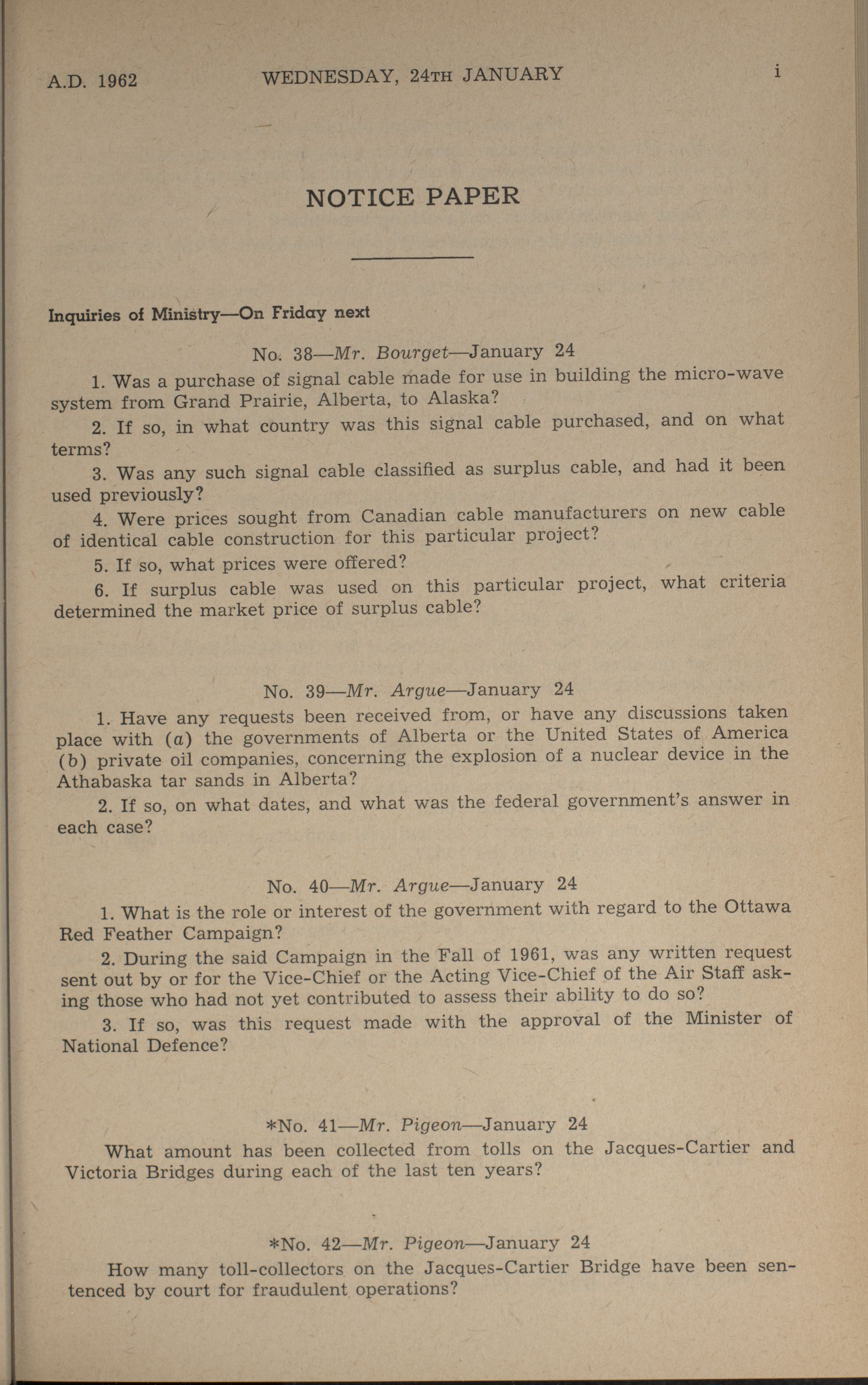 A.D. 1962 WEDNESDAY, 24TH JANUARY i

NOTICE PAPER

Inquiries of Ministry—On Friday next

No. 38—Mr. Bourget—January 24

1. Was a purchase of signal cable made for use in building the micro-wave system from Grand Prairie, Alberta, to Alaska?

2. If so, in what country was this signal cable purchased, and on what terms?

3. Was any such signal cable classified as surplus cable, and had it been used previously?

4. Were prices sought from Canadian cable manufacturers on new cable of identical cable construction for this particular project?

5. If so, what prices were offered?

6. If surplus cable was used on this particular project, what criteria determined the market price of surplus cable?

No. 39—Mr. Argue—January 24

1. Have any requests been received from, or have any discussions taken place with (a) the governments of Alberta or the United States of America (b) private oil companies, concerning the explosion of a nuclear device in the Athabaska tar sands in Alberta?

2. If so, on what dates, and what was the federal government's answer in each case?

No. 40—Mr. Argue—January 24

1. What is the role or interest of the government with regard to the Ottawa Red Feather Campaign?

2. During the said Campaign in the Fall of 1961, was any written request sent out by or for the Vice-Chief or the Acting Vice-Chief of the Air Staff asking those who had not yet contributed to assess their ability to do so?

3. If so, was this request made with the approval of the Minister of National Defence?

*No. 41—Mr. Pigeon—January 24

What amount has been collected from tolls on the Jacques-Cartier and Victoria Bridges during each of the last ten years?

*No. 42—Mr. Pigeon—January 24

How many toll-collectors on the Jacques-Cartier Bridge have been sentenced by court for fraudulent operations?